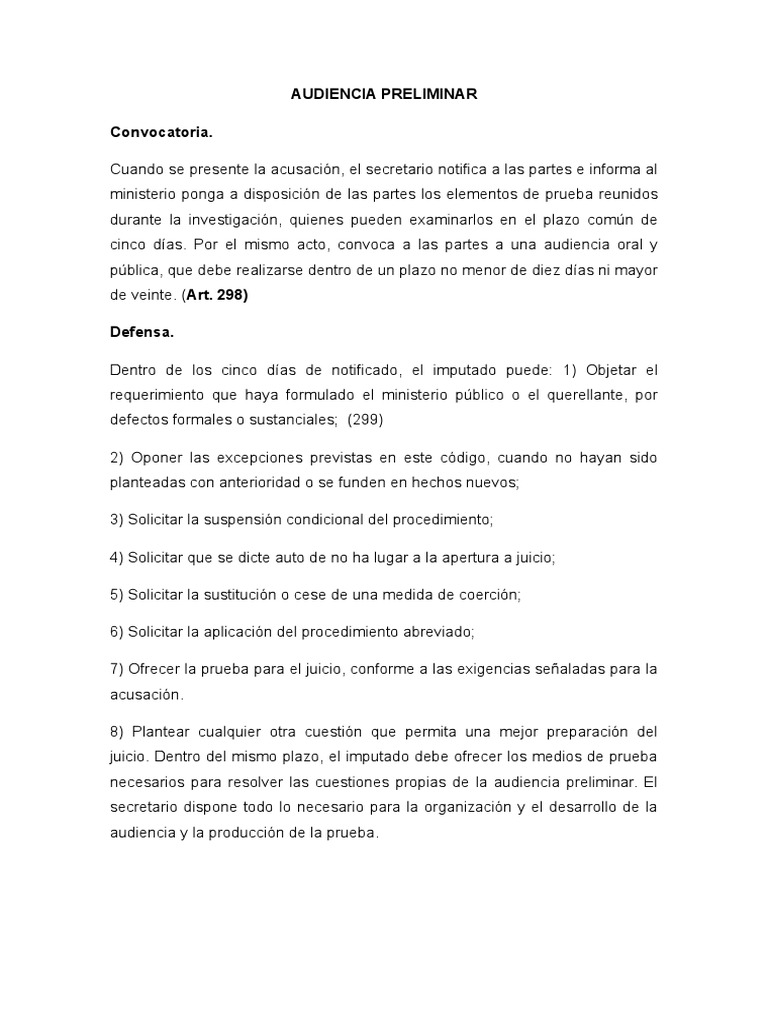 AUDIENCIA PRELIMINAR

Convocatoria.

Cuando se presente la acusación, el secretario notifica a las partes e informa al ministerio ponga a disposición de las partes los elementos de prueba reunidos durante la investigación, quienes pueden examinarlos en el plazo común de cinco días. Por el mismo acto, convoca a las partes a una audiencia oral y pública, que debe realizarse dentro de un plazo no menor de diez días ni mayor de veinte. (Art. 298)

Defensa.

Dentro de los cinco días de notificado, el imputado puede: 1) Objetar el requerimiento que haya formulado el ministerio público o el querellante, por defectos formales o sustanciales; (299)

2) Oponer las excepciones previstas en este código, cuando no hayan sido planteadas con anterioridad o se funden en hechos nuevos;

3) Solicitar la suspensión condicional del procedimiento;

4) Solicitar que se dicte auto de no ha lugar a la apertura a juicio;

5) Solicitar la sustitución o cese de una medida de coerción;

6) Solicitar la aplicación del procedimiento abreviado;

7) Ofrecer la prueba para el juicio, conforme a las exigencias señaladas para la acusación.

8) Plantear cualquier otra cuestión que permita una mejor preparación del juicio. Dentro del mismo plazo, el imputado debe ofrecer los medios de prueba necesarios para resolver las cuestiones propias de la audiencia preliminar. El secretario dispone todo lo necesario para la organización y el desarrollo de la audiencia y la producción de la prueba.